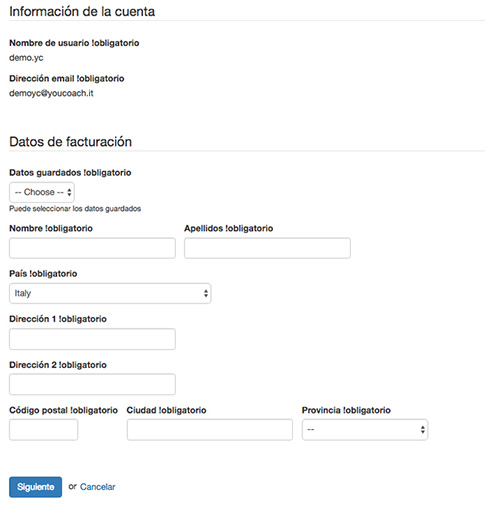 Información de la cuenta

Nombre de usuario !obligatorio
demo.yc

Dirección email !obligatorio
demoyc@youcoach.it

Datos de facturación

Datos guardados !obligatorio
-- Choose --
Puede seleccionar los datos guardados

Nombre !obligatorio

Apellidos !obligatorio

País !obligatorio
Italy

Dirección 1 !obligatorio

Dirección 2 !obligatorio

Código postal !obligatorio

Ciudad !obligatorio

Provincia !obligatorio
--

Siguiente or Cancelar